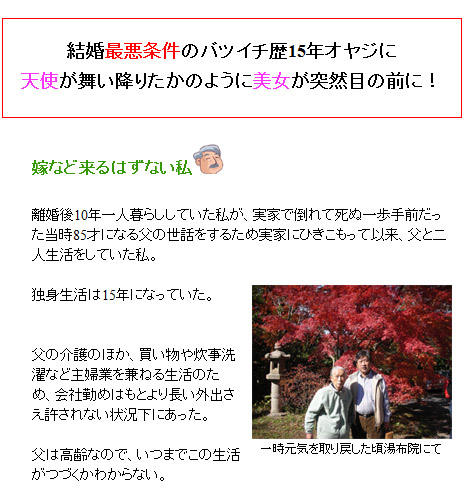 結婚最悪条件のバツイチ歴15年オヤジに
天使が舞い降りたかのように美女が突然目の前に！

嫁など来るはずない私

離婚後10年一人暮らししていた私が、実家で倒れて死ぬ一歩手前だった当時85才になる父の世話をするため実家にひきこもって以来、父と二人生活をしていた私。

独身生活は15年になっていた。

父の介護のほか、買い物や炊事洗濯など主婦業を兼ねる生活のため、会社勤めはもとより長い外出さえ許されない状況下にあった。

父は高齢なので、いつまでこの生活がつづくかわからない。

一時元気を取り戻した頃湯布院にて